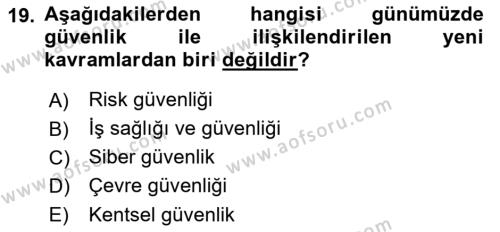 19. Aşağıdakilerden hangisi günümüzde güvenlik ile ilişkilendirilen yeni kavramlardan biri değildir?

A) Risk güvenliği
B) İş sağlığı ve güvenliği
C) Siber güvenlik
D) Çevre güvenliği
E) Kentsel güvenlik

www.aofsoru.com